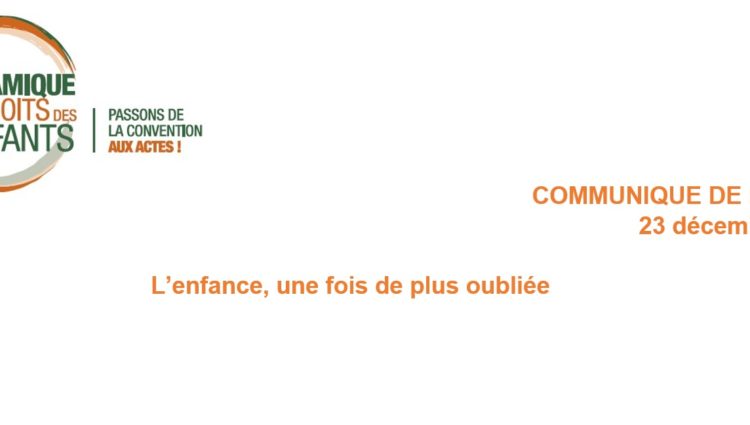 AMIQUE
OITS DES
FANTS

PASSONS DE
LA CONVENTION
AUX ACTES !

COMMUNIQUE DE
23 décem

L'enfance, une fois de plus oubliée